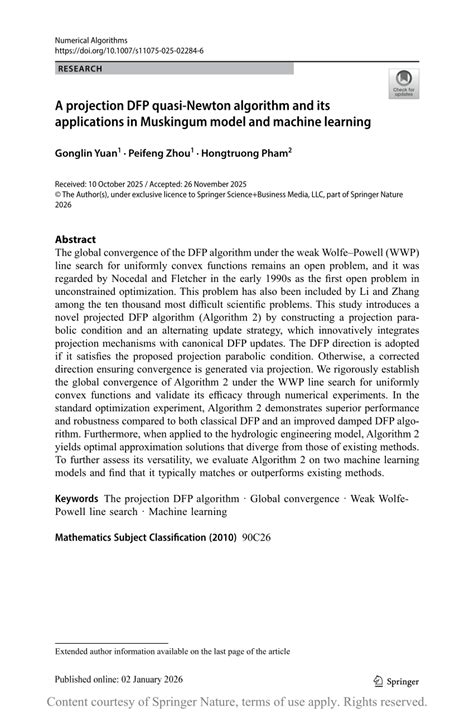 Numerical Algorithms
https://doi.org/10.1007/s11075-025-02284-6

RESEARCH

Check for updates

A projection DFP quasi-Newton algorithm and its applications in Muskingum model and machine learning

Gonglin Yuan$^{1}$ · Peifeng Zhou$^{1}$ · Hongtruong Pham$^{2}$

Received: 10 October 2025 / Accepted: 26 November 2025
© The Author(s), under exclusive licence to Springer Science+Business Media, LLC, part of Springer Nature 2026

Abstract
The global convergence of the DFP algorithm under the weak Wolfe–Powell (WWP) line search for uniformly convex functions remains an open problem, and it was regarded by Nocedal and Fletcher in the early 1990s as the first open problem in unconstrained optimization. This problem has also been included by Li and Zhang among the ten thousand most difficult scientific problems. This study introduces a novel projected DFP algorithm (Algorithm 2) by constructing a projection parabolic condition and an alternating update strategy, which innovatively integrates projection mechanisms with canonical DFP updates. The DFP direction is adopted if it satisfies the proposed projection parabolic condition. Otherwise, a corrected direction ensuring convergence is generated via projection. We rigorously establish the global convergence of Algorithm 2 under the WWP line search for uniformly convex functions and validate its efficacy through numerical experiments. In the standard optimization experiment, Algorithm 2 demonstrates superior performance and robustness compared to both classical DFP and an improved damped DFP algorithm. Furthermore, when applied to the hydrologic engineering model, Algorithm 2 yields optimal approximation solutions that diverge from those of existing methods. To further assess its versatility, we evaluate Algorithm 2 on two machine learning models and find that it typically matches or outperforms existing methods.

Keywords The projection DFP algorithm · Global convergence · Weak Wolfe-Powell line search · Machine learning

Mathematics Subject Classification (2010) 90C26

Extended author information available on the last page of the article

Published online: 02 January 2026

Springer

Content courtesy of Springer Nature, terms of use apply. Rights reserved.